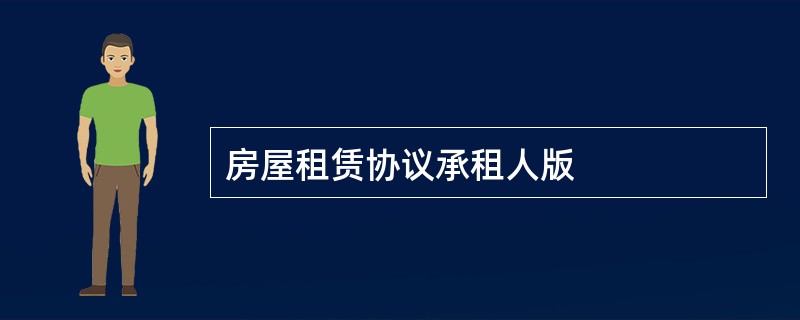 房屋租赁协议承租人版